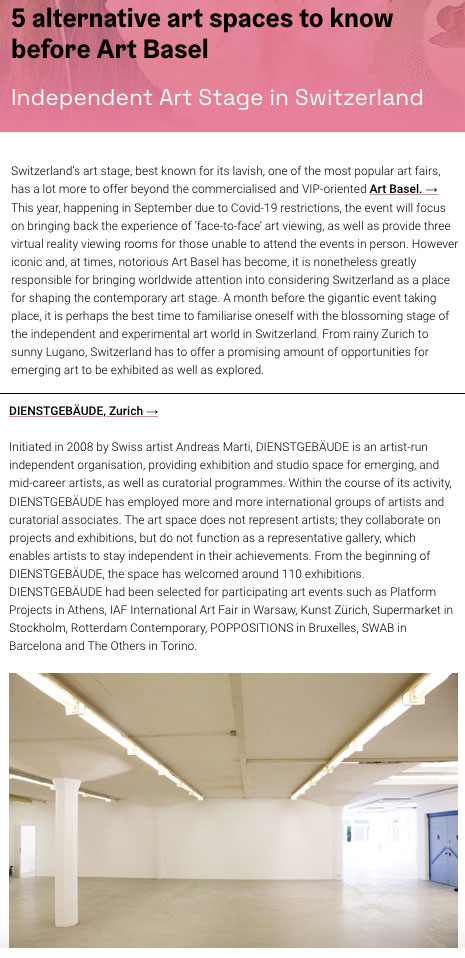 5 alternative art spaces to know before Art Basel

Independent Art Stage in Switzerland

Switzerland's art stage, best known for its lavish, one of the most popular art fairs, has a lot more to offer beyond the commercialised and VIP-oriented Art Basel. → This year, happening in September due to Covid-19 restrictions, the event will focus on bringing back the experience of 'face-to-face' art viewing, as well as provide three virtual reality viewing rooms for those unable to attend the events in person. However iconic and, at times, notorious Art Basel has become, it is nonetheless greatly responsible for bringing worldwide attention into considering Switzerland as a place for shaping the contemporary art stage. A month before the gigantic event taking place, it is perhaps the best time to familiarise oneself with the blossoming stage of the independent and experimental art world in Switzerland. From rainy Zurich to sunny Lugano, Switzerland has to offer a promising amount of opportunities for emerging art to be exhibited as well as explored.

DIENSTGEBÄUDE, Zurich →

Initiated in 2008 by Swiss artist Andreas Marti, DIENSTGEBÄUDE is an artist-run independent organisation, providing exhibition and studio space for emerging, and mid-career artists, as well as curatorial programmes. Within the course of its activity, DIENSTGEBÄUDE has employed more and more international groups of artists and curatorial associates. The art space does not represent artists; they collaborate on projects and exhibitions, but do not function as a representative gallery, which enables artists to stay independent in their achievements. From the beginning of DIENSTGEBÄUDE, the space has welcomed around 110 exhibitions. DIENSTGEBÄUDE had been selected for participating art events such as Platform Projects in Athens, IAF International Art Fair in Warsaw, Kunst Zürich, Supermarket in Stockholm, Rotterdam Contemporary, POPPOSITIONS in Bruxelles, SWAB in Barcelona and The Others in Torino.